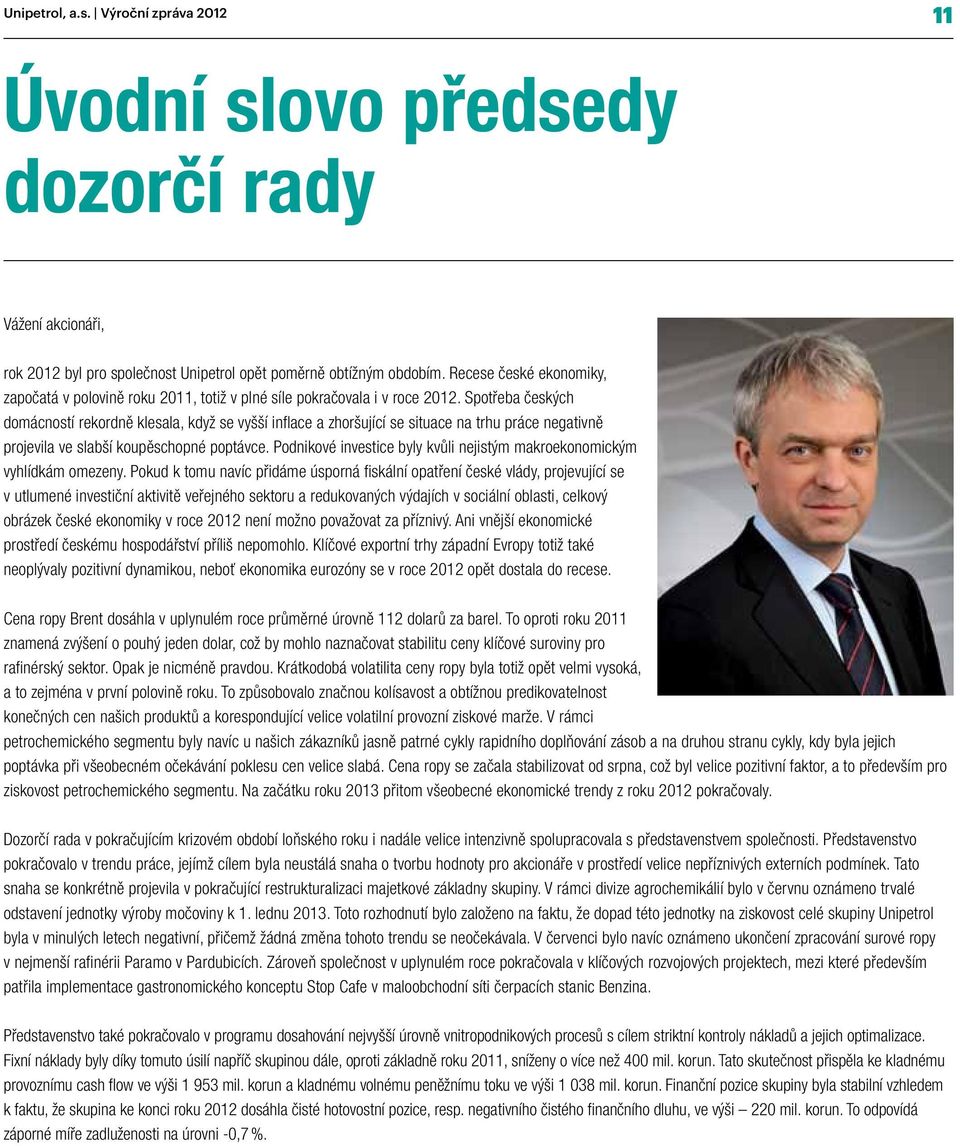 Unipetrol, a.s. | Výroční zpráva 2012

11

Úvodní slovo předsedy dozorčí rady

Vážení akcionáři,

rok 2012 byl pro společnost Unipetrol opět poměrně obtížným obdobím. Recese české ekonomiky, započatá v polovině roku 2011, totiž v plné síle pokračovala i v roce 2012. Spotřeba českých domácností rekordně klesala, když se vyšší inflace a zhoršující se situace na trhu práce negativně projevila ve slabší koupěschopné poptávce. Podnikové investice byly kvůli nejistým makroekonomickým vyhlídkám omezeny. Pokud k tomu navíc přidáme úsporná fiskální opatření české vlády, projevující se v utlumené investiční aktivitě veřejného sektoru a redukovaných výdajích v sociální oblasti, celkový obrázek české ekonomiky v roce 2012 není možno považovat za příznivý. Ani vnější ekonomické prostředí českému hospodářství příliš nepomohlo. Klíčové exportní trhy západní Evropy totiž také neoplývaly pozitivní dynamikou, neboť ekonomika eurozóny se v roce 2012 opět dostala do recese.

Cena ropy Brent dosáhla v uplynulém roce průměrné úrovně 112 dolarů za barel. To oproti roku 2011 znamená zvýšení o pouhý jeden dolar, což by mohlo naznačovat stabilitu ceny klíčové suroviny pro rafinérský sektor. Opak je nicméně pravdou. Krátkodobá volatilita ceny ropy byla totiž opět velmi vysoká, a to zejména v první polovině roku. To způsobovalo značnou kolísavost a obtížnou predikovatelnost konečných cen našich produktů a korespondující velice volatilní provozní ziskové marže. V rámci petrochemického segmentu byly navíc u našich zákazníků jasně patrné cykly rapidního doplňování zásob a na druhou stranu cykly, kdy byla jejich poptávka při všeobecném očekávání poklesu cen velice slabá. Cena ropy se začala stabilizovat od srpna, což byl velice pozitivní faktor, a to především pro ziskovost petrochemického segmentu. Na začátku roku 2013 přitom všeobecné ekonomické trendy z roku 2012 pokračovaly.

Dozorčí rada v pokračujícím krizovém období loňského roku i nadále velice intenzivně spolupracovala s představenstvem společnosti. Představenstvo pokračovalo v trendu práce, jejímž cílem byla neustálá snaha o tvorbu hodnoty pro akcionáře v prostředí velice nepříznivých externích podmínek. Tato snaha se konkrétně projevila v pokračující restrukturalizaci majetkové základny skupiny. V rámci divize agrochemikálií bylo v červnu oznámeno trvalé odstavení jednotky výroby močoviny k 1. lednu 2013. Toto rozhodnutí bylo založeno na faktu, že dopad této jednotky na ziskovost celé skupiny Unipetrol byla v minulých letech negativní, přičemž žádná změna tohoto trendu se neočekávala. V červenci bylo navíc oznámeno ukončení zpracování surové ropy v nejmenší rafinérii Paramo v Pardubicích. Zároveň společnost v uplynulém roce pokračovala v klíčových rozvojových projektech, mezi které především patřila implementace gastronomického konceptu Stop Cafe v maloobchodní síti čerpacích stanic Benzina.

Představenstvo také pokračovalo v programu dosahování nejvyšší úrovně vnitropodnikových procesů s cílem striktní kontroly nákladů a jejich optimalizace. Fixní náklady byly díky tomuto úsilí napříč skupinou dále, oproti základně roku 2011, sníženy o více než 400 mil. korun. Tato skutečnost přispěla ke kladnému provoznímu cash flow ve výši 1 953 mil. korun a kladnému volnému peněžnímu toku ve výši 1 038 mil. korun. Finanční pozice skupiny byla stabilní vzhledem k faktu, že skupina ke konci roku 2012 dosáhla čisté hotovostní pozice, resp. negativního čistého finančního dluhu, ve výši – 220 mil. korun. To odpovídá záporné míře zadluženosti na úrovni -0,7 %.